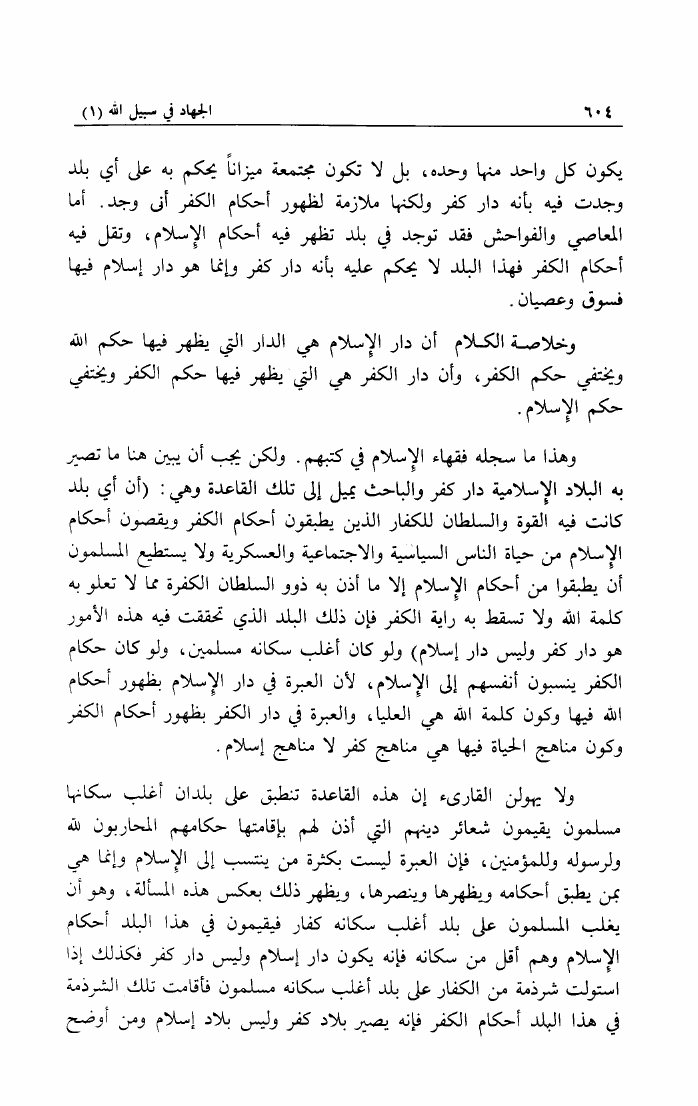 ٦٠٤ الجهاد في سبيل الله (١)

يكون كل واحد منها وحده، بل لا تكون مجتمعة ميزاناً يحكم به على أي بلد وجدت فيه بأنه دار كفر ولكنها ملازمة لظهور أحكام الكفر أنى وجد. أما المعاصي والفواحش فقد توجد في بلد تظهر فيه أحكام الإسلام، وتقل فيه أحكام الكفر فهذا البلد لا يحكم عليه بأنه دار كفر وإنما هو دار إسلام فيها فسوق وعصيان.

وخلاصة الكلام أن دار الإسلام هي الدار التي يظهر فيها حكم الله ويختفي حكم الكفر، وأن دار الكفر هي التي يظهر فيها حكم الكفر ويختفي حكم الإسلام.

وهذا ما سجله فقهاء الإسلام في كتبهم. ولكن يجب أن يبين هنا ما تصير به البلاد الإسلامية دار كفر والباحث يميل إلى تلك القاعدة وهي: (أن أي بلد كانت فيه القوة والسلطان للكفار الذين يطبقون أحكام الكفر ويقصون أحكام الإسلام من حياة الناس السياسية والاجتماعية والعسكرية ولا يستطيع المسلمون أن يطبقوا من أحكام الإسلام إلا ما أذن به ذوو السلطان الكفرة مما لا تعلو به كلمة الله ولا تسقط به راية الكفر فإن ذلك البلد الذي تحققت فيه هذه الأمور هو دار كفر وليس دار إسلام) ولو كان أغلب سكانه مسلمين، ولو كان حكام الكفر ينسبون أنفسهم إلى الإسلام، لأن العبرة في دار الإسلام بظهور أحكام الله فيها وكون كلمة الله هي العليا، والعبرة في دار الكفر بظهور أحكام الكفر وكون مناهج الحياة فيها هي مناهج كفر لا مناهج إسلام.

ولا يهولن القارىء إن هذه القاعدة تنطبق على بلدان أغلب سكانها مسلمون يقيمون شعائر دينهم التي أذن لهم بإقامتها حكامهم المحاربون لله ولرسوله وللمؤمنين، فإن العبرة ليست بكثرة من ينتسب إلى الإسلام وإنما هي بمن يطبق أحكامه ويظهرها وينصرها، ويظهر ذلك بعكس هذه المسألة، وهو أن يغلب المسلمون على بلد أغلب سكانه كفار فيقيمون في هذا البلد أحكام الإسلام وهم أقل من سكانه فإنه يكون دار إسلام وليس دار كفر فكذلك إذا استولت شرذمة من الكفار على بلد أغلب سكانه مسلمون فأقامت تلك الشرذمة في هذا البلد أحكام الكفر فإنه يصير بلاد كفر وليس بلاد إسلام ومن أوضح